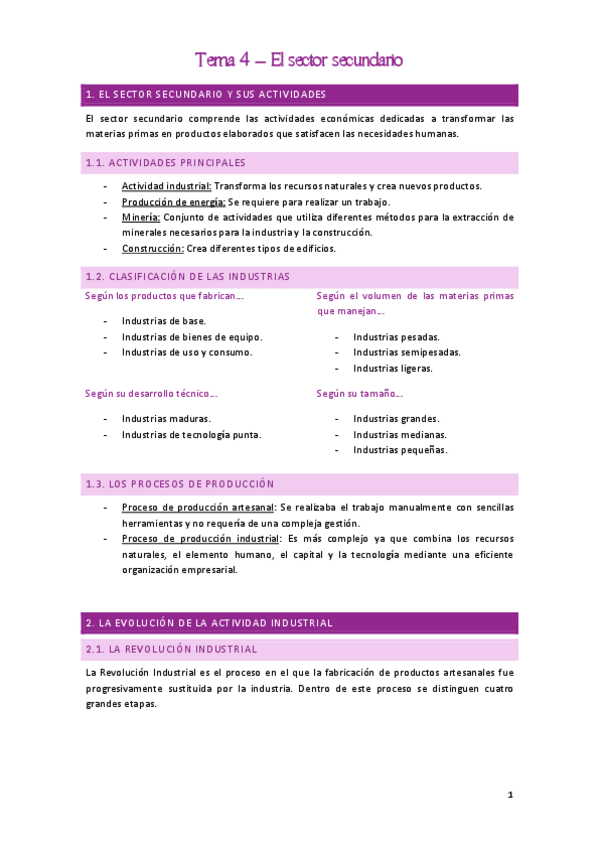 Tema 4 – El sector secundario

1. EL SECTOR SECUNDARIO Y SUS ACTIVIDADES

El sector secundario comprende las actividades económicas dedicadas a transformar las materias primas en productos elaborados que satisfacen las necesidades humanas.

1.1. ACTIVIDADES PRINCIPALES

- Actividad industrial: Transforma los recursos naturales y crea nuevos productos.
- Producción de energía: Se requiere para realizar un trabajo.
- Minería: Conjunto de actividades que utiliza diferentes métodos para la extracción de minerales necesarios para la industria y la construcción.
- Construcción: Crea diferentes tipos de edificios.

1.2. CLASIFICACIÓN DE LAS INDUSTRIAS

Según los productos que fabrican…

- Industrias de base.
- Industrias de bienes de equipo.
- Industrias de uso y consumo.

Según su desarrollo técnico…

- Industrias maduras.
- Industrias de tecnología punta.

Según el volumen de las materias primas que manejan…

- Industrias pesadas.
- Industrias semipesadas.
- Industrias ligeras.

Según su tamaño…

- Industrias grandes.
- Industrias medianas.
- Industrias pequeñas.

1.3. LOS PROCESOS DE PRODUCCIÓN

- Proceso de producción artesanal: Se realizaba el trabajo manualmente con sencillas herramientas y no requería de una compleja gestión.
- Proceso de producción industrial: Es más complejo ya que combina los recursos naturales, el elemento humano, el capital y la tecnología mediante una eficiente organización empresarial.

2. LA EVOLUCIÓN DE LA ACTIVIDAD INDUSTRIAL

2.1. LA REVOLUCIÓN INDUSTRIAL

La Revolución Industrial es el proceso en el que la fabricación de productos artesanales fue progresivamente sustituida por la industria. Dentro de este proceso se distinguen cuatro grandes etapas.

1